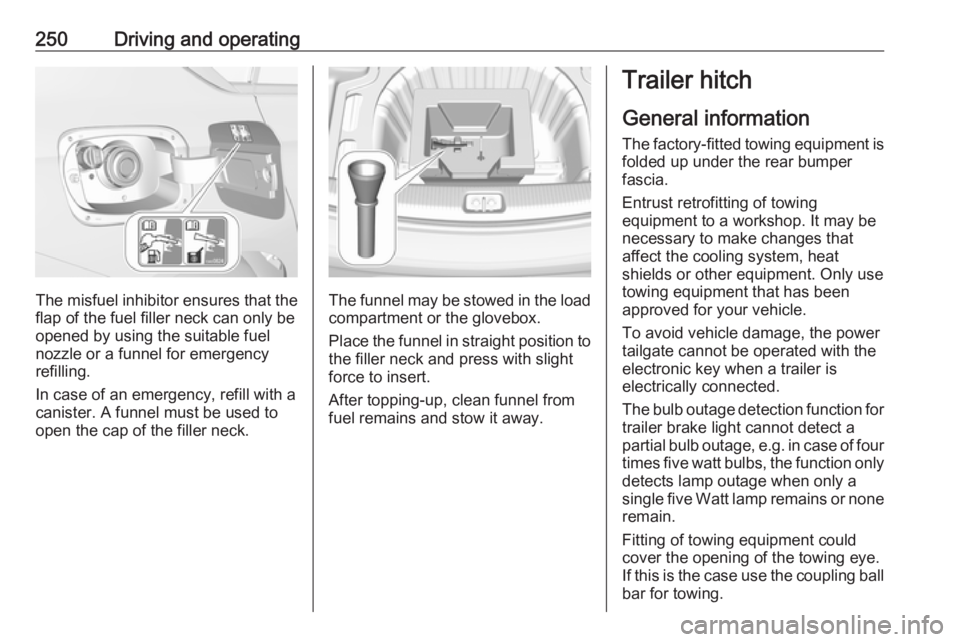 250 Driving and operating

The misfuel inhibitor ensures that the flap of the fuel filler neck can only be opened by using the suitable fuel nozzle or a funnel for emergency refilling.

In case of an emergency, refill with a canister. A funnel must be used to open the cap of the filler neck.

The funnel may be stowed in the load compartment or the glovebox.

Place the funnel in straight position to the filler neck and press with slight force to insert.

After topping-up, clean funnel from fuel remains and stow it away.

Trailer hitch

General information

The factory-fitted towing equipment is folded up under the rear bumper fascia.

Entrust retrofitting of towing equipment to a workshop. It may be necessary to make changes that affect the cooling system, heat shields or other equipment. Only use towing equipment that has been approved for your vehicle.

To avoid vehicle damage, the power tailgate cannot be operated with the electronic key when a trailer is electrically connected.

The bulb outage detection function for trailer brake light cannot detect a partial bulb outage, e.g. in case of four times five watt bulbs, the function only detects lamp outage when only a single five Watt lamp remains or none remain.

Fitting of towing equipment could cover the opening of the towing eye. If this is the case use the coupling ball bar for towing.

carmanualsonline.info